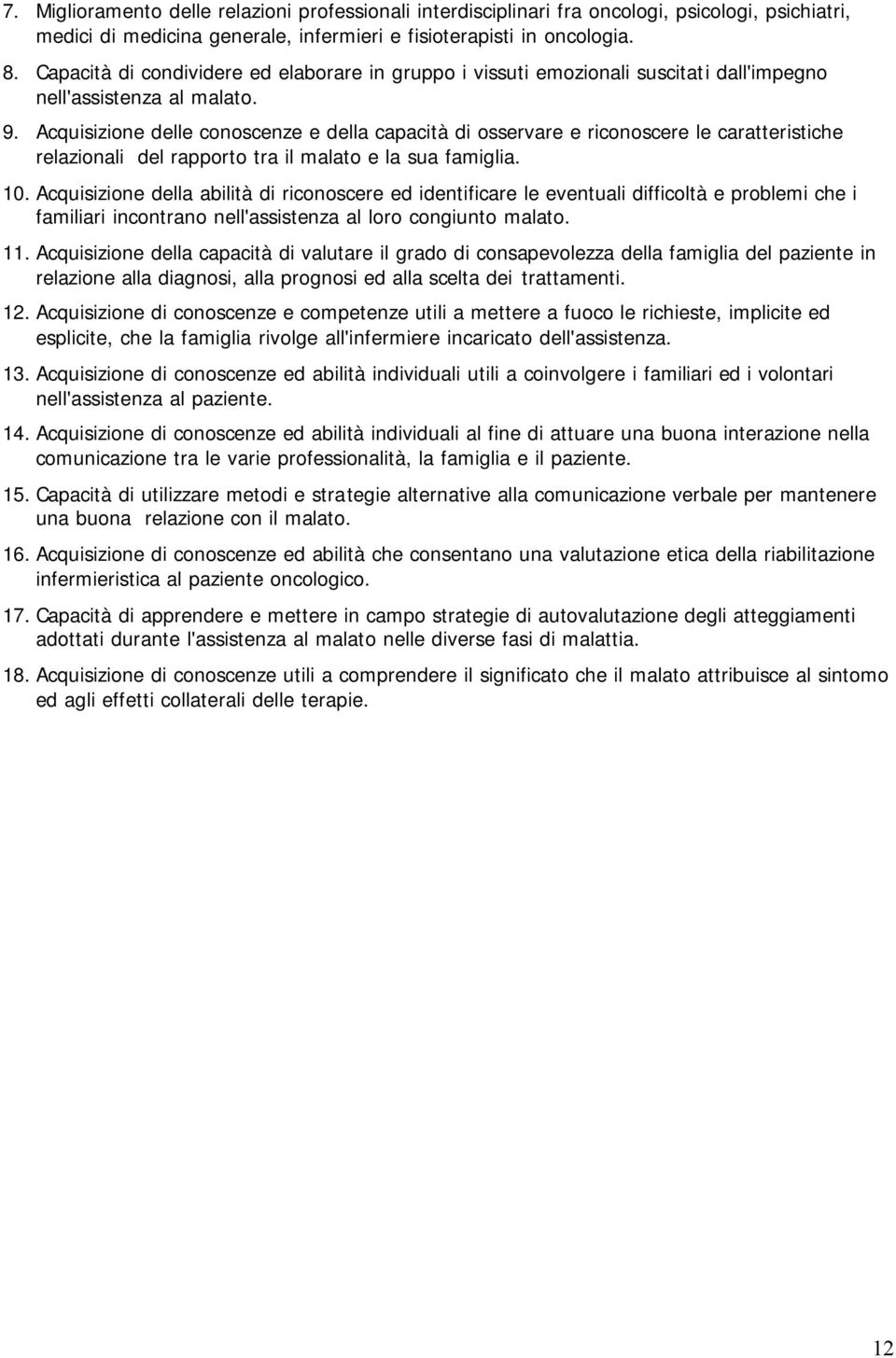 7. Miglioramento delle relazioni professionali interdisciplinari fra oncologi, psicologi, psichiatri, medici di medicina generale, infermieri e fisioterapisti in oncologia.

8. Capacità di condividere ed elaborare in gruppo i vissuti emozionali suscitati dall'impegno nell'assistenza al malato.

9. Acquisizione delle conoscenze e della capacità di osservare e riconoscere le caratteristiche relazionali del rapporto tra il malato e la sua famiglia.

10. Acquisizione della abilità di riconoscere ed identificare le eventuali difficoltà e problemi che i familiari incontrano nell'assistenza al loro congiunto malato.

11. Acquisizione della capacità di valutare il grado di consapevolezza della famiglia del paziente in relazione alla diagnosi, alla prognosi ed alla scelta dei trattamenti.

12. Acquisizione di conoscenze e competenze utili a mettere a fuoco le richieste, implicite ed esplicite, che la famiglia rivolge all'infermiere incaricato dell'assistenza.

13. Acquisizione di conoscenze ed abilità individuali utili a coinvolgere i familiari ed i volontari nell'assistenza al paziente.

14. Acquisizione di conoscenze ed abilità individuali al fine di attuare una buona interazione nella comunicazione tra le varie professionalità, la famiglia e il paziente.

15. Capacità di utilizzare metodi e strategie alternative alla comunicazione verbale per mantenere una buona relazione con il malato.

16. Acquisizione di conoscenze ed abilità che consentano una valutazione etica della riabilitazione infermieristica al paziente oncologico.

17. Capacità di apprendere e mettere in campo strategie di autovalutazione degli atteggiamenti adottati durante l'assistenza al malato nelle diverse fasi di malattia.

18. Acquisizione di conoscenze utili a comprendere il significato che il malato attribuisce al sintomo ed agli effetti collaterali delle terapie.

12